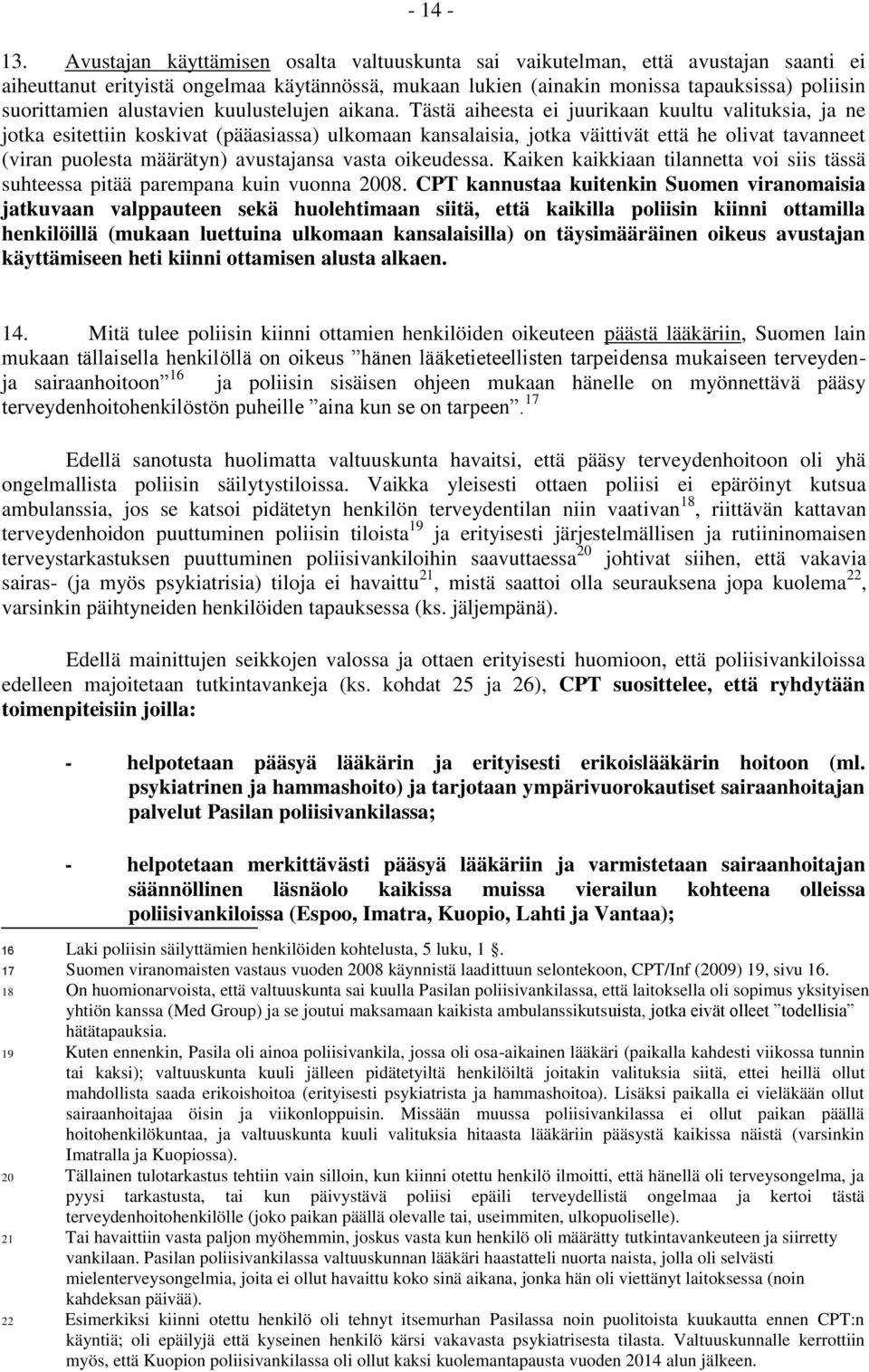 - 14 -

13. Avustajan käyttämisen osalta valtuuskunta sai vaikutelman, että avustajan saanti ei aiheuttanut erityistä ongelmaa käytännössä, mukaan lukien (ainakin monissa tapauksissa) poliisin suorittamien alustavien kuulustelujen aikana. Tästä aiheesta ei juurikaan kuultu valituksia, ja ne jotka esitettiin koskivat (pääasiassa) ulkomaan kansalaisia, jotka väittivät että he olivat tavanneet (viran puolesta määrätyn) avustajansa vasta oikeudessa. Kaiken kaikkiaan tilannetta voi siis tässä suhteessa pitää parempana kuin vuonna 2008. CPT kannustaa kuitenkin Suomen viranomaisia jatkuvaan valppauteen sekä huolehtimaan siitä, että kaikilla poliisin kiinni ottamilla henkilöillä (mukaan luettuina ulkomaan kansalaisilla) on täysimääräinen oikeus avustajan käyttämiseen heti kiinni ottamisen alusta alkaen.

14. Mitä tulee poliisin kiinni ottamien henkilöiden oikeuteen päästä lääkäriin, Suomen lain mukaan tällaisella henkilöllä on oikeus ”hänen lääketieteellisten tarpeidensa mukaiseen terveyden- ja sairaanhoitoon”$^{16}$ ja poliisin sisäisen ohjeen mukaan hänelle on myönnettävä pääsy terveydenhoitohenkilöstön puheille ”aina kun se on tarpeen”.$^{17}$

Edellä sanotusta huolimatta valtuuskunta havaitsi, että pääsy terveydenhoitoon oli yhä ongelmallista poliisin säilytystiloissa. Vaikka yleisesti ottaen poliisi ei epäröinyt kutsua ambulanssia, jos se katsoi pidätetyn henkilön terveydentilan niin vaativan$^{18}$, riittävän kattavan terveydenhoidon puuttuminen poliisin tiloista$^{19}$ ja erityisesti järjestelmällisen ja rutiininomaisen terveystarkastuksen puuttuminen poliisivankiloihin saavuttaessa$^{20}$ johtivat siihen, että vakavia sairas- (ja myös psykiatrisia) tiloja ei havaittu$^{21}$, mistä saattoi olla seurauksena jopa kuolema$^{22}$, varsinkin päihtyneiden henkilöiden tapauksessa (ks. jäljempänä).

Edellä mainittujen seikkojen valossa ja ottaen erityisesti huomioon, että poliisivankiloissa edelleen majoitetaan tutkintavankeja (ks. kohdat 25 ja 26), CPT suosittelee, että ryhdytään toimenpiteisiin joilla:

- helpotetaan pääsyä lääkärin ja erityisesti erikoislääkärin hoitoon (ml. psykiatrinen ja hammashoito) ja tarjotaan ympärivuorokautiset sairaanhoitajan palvelut Pasilan poliisivankilassa;

- helpotetaan merkittävästi pääsyä lääkäriin ja varmistetaan sairaanhoitajan säännöllinen läsnäolo kaikissa muissa vierailun kohteena olleissa poliisivankiloissa (Espoo, Imatra, Kuopio, Lahti ja Vantaa);

16 Laki poliisin säilyttämien henkilöiden kohtelusta, 5 luku, 1 §.
17 Suomen viranomaisten vastaus vuoden 2008 käynnistä laadittuun selontekoon, CPT/Inf (2009) 19, sivu 16.
18 On huomionarvoista, että valtuuskunta sai kuulla Pasilan poliisivankilassa, että laitoksella oli sopimus yksityisen yhtiön kanssa (Med Group) ja se joutui maksamaan kaikista ambulanssikutsuista, jotka eivät olleet ”todellisia” hätätapauksia.
19 Kuten ennenkin, Pasila oli ainoa poliisivankila, jossa oli osa-aikainen lääkäri (paikalla kahdesti viikossa tunnin tai kaksi); valtuuskunta kuuli jälleen pidätetyiltä henkilöiltä joitakin valituksia siitä, ettei heillä ollut mahdollista saada erikoishoitoa (erityisesti psykiatrista ja hammashoitoa). Lisäksi paikalla ei vieläkään ollut sairaanhoitajaa öisin ja viikonloppuisin. Missään muussa poliisivankilassa ei ollut paikan päällä hoitohenkilökuntaa, ja valtuuskunta kuuli valituksia hitaasta lääkäriin pääsystä kaikissa näistä (varsinkin Imatralla ja Kuopiossa).
20 Tällainen tulotarkastus tehtiin vain silloin, kun kiinni otettu henkilö ilmoitti, että hänellä oli terveysongelma, ja pyysi tarkastusta, tai kun päivystävä poliisi epäili terveydellistä ongelmaa ja kertoi tästä terveydenhoitohenkilölle (joko paikan päällä olevalle tai, useimmiten, ulkopuoliselle).
21 Tai havaittiin vasta paljon myöhemmin, joskus vasta kun henkilö oli määrätty tutkintavankeuteen ja siirretty vankilaan. Pasilan poliisivankilassa valtuuskunnan lääkäri haastatteli nuorta naista, jolla oli selvästi mielenterveysongelmia, joita ei ollut havaittu koko sinä aikana, jonka hän oli viettänyt laitoksessa (noin kahdeksan päivää).
22 Esimerkiksi kiinni otettu henkilö oli tehnyt itsemurhan Pasilassa noin puolitoista kuukautta ennen CPT:n käyntiä; oli epäilyjä että kyseinen henkilö kärsi vakavasta psykiatrisesta tilasta. Valtuuskunnalle kerrottiin myös, että Kuopion poliisivankilassa oli ollut kaksi kuolemantapausta vuoden 2014 alun jälkeen.